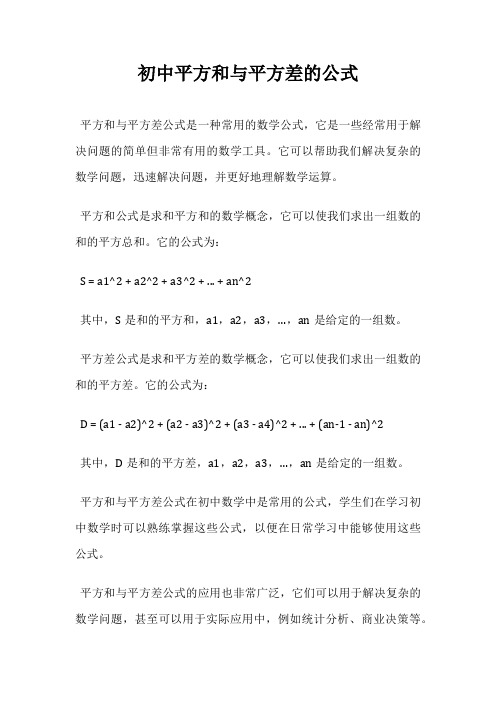 初中平方和与平方差的公式

平方和与平方差公式是一种常用的数学公式，它是一些经常用于解决问题的简单但非常有用的数学工具。它可以帮助我们解决复杂的数学问题，迅速解决问题，并更好地理解数学运算。

平方和公式是求和平方和的数学概念，它可以使我们求出一组数的和的平方总和。它的公式为：

S = a1^2 + a2^2 + a3^2 + ... + an^2

其中，S 是和的平方和，a1，a2，a3，...，an 是给定的一组数。

平方差公式是求和平方差的数学概念，它可以使我们求出一组数的和的平方差。它的公式为：

D = (a1 - a2)^2 + (a2 - a3)^2 + (a3 - a4)^2 + ... + (an-1 - an)^2

其中，D 是和的平方差，a1，a2，a3，...，an 是给定的一组数。

平方和与平方差公式在初中数学中是常用的公式，学生们在学习初中数学时可以熟练掌握这些公式，以便在日常学习中能够使用这些公式。

平方和与平方差公式的应用也非常广泛，它们可以用于解决复杂的数学问题，甚至可以用于实际应用中，例如统计分析、商业决策等。